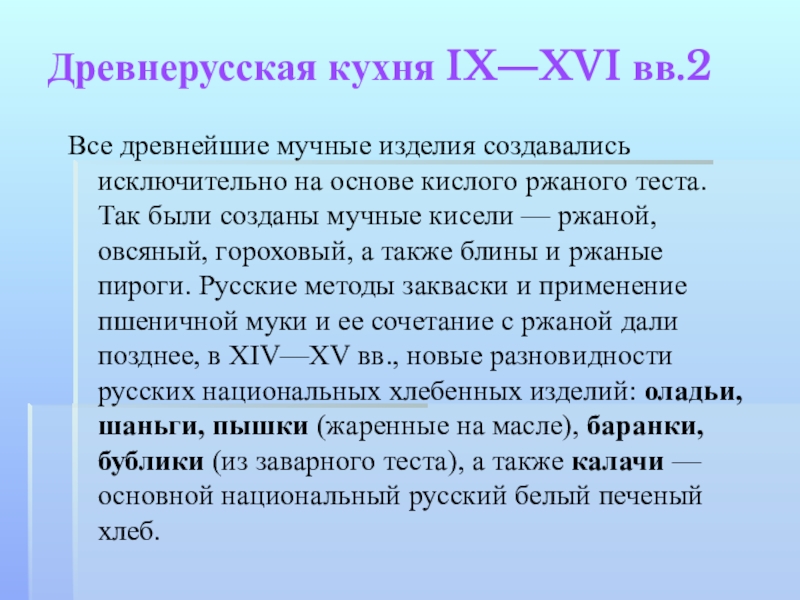 Древнерусская кухня IX—XVI вв.2

Все древнейшие мучные изделия создавались исключительно на основе кислого ржаного теста. Так были созданы мучные кисели — ржаной, овсяный, гороховый, а также блины и ржаные пироги. Русские методы закваски и применение пшеничной муки и ее сочетание с ржаной дали позднее, в XIV—XV вв., новые разновидности русских национальных хлебенных изделий: оладьи, шаньги, пышки (жаренные на масле), баранки, бублики (из заварного теста), а также калачи — основной национальный русский белый печеный хлеб.